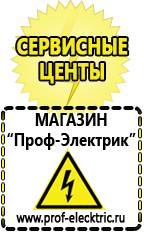 СЕРВИСНЫЕ ЦЕНТЫ

МАГАЗИН
“Проф-Электрик”

www.prof-electric.ru